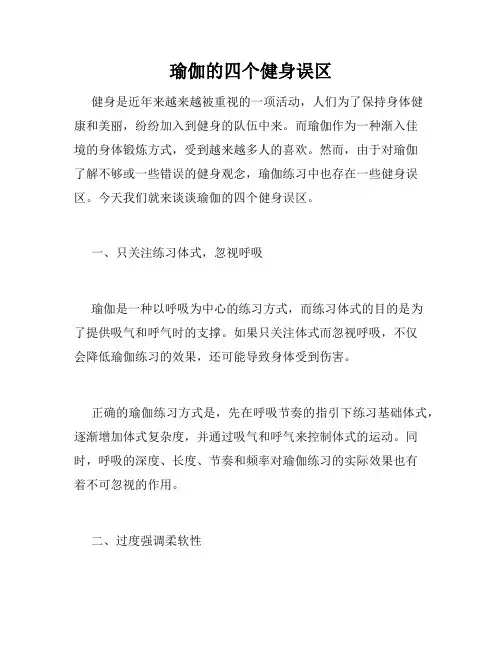 瑜伽的四个健身误区

健身是近年来越来越被重视的一项活动，人们为了保持身体健康和美丽，纷纷加入到健身的队伍中来。而瑜伽作为一种渐入佳境的身体锻炼方式，受到越来越多人的喜欢。然而，由于对瑜伽了解不够或一些错误的健身观念，瑜伽练习中也存在一些健身误区。今天我们就来谈谈瑜伽的四个健身误区。

一、只关注练习体式，忽视呼吸

瑜伽是一种以呼吸为中心的练习方式，而练习体式的目的是为了提供吸气和呼气时的支撑。如果只关注体式而忽视呼吸，不仅会降低瑜伽练习的效果，还可能导致身体受到伤害。

正确的瑜伽练习方式是，先在呼吸节奏的指引下练习基础体式，逐渐增加体式复杂度，并通过吸气和呼气来控制体式的运动。同时，呼吸的深度、长度、节奏和频率对瑜伽练习的实际效果也有着不可忽视的作用。

二、过度强调柔软性